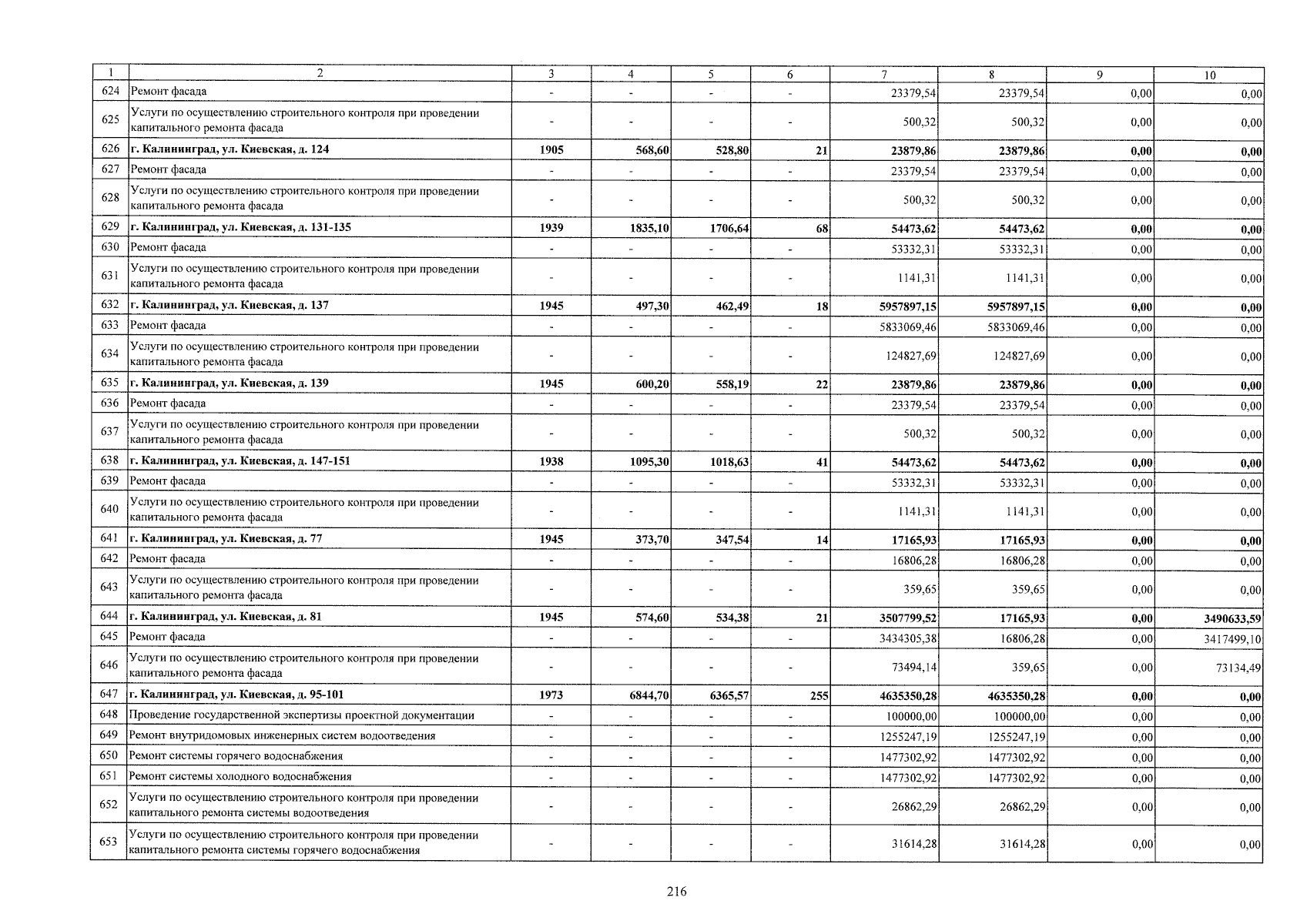 | 1 | 2 | 3 | 4 | 5 | 6 | 7 | 8 | 9 | 10 |
|---|---|---|---|---|---|---|---|---|---|
| 624 | Ремонт фасада | - | - | - | - | 23379,54 | 23379,54 | 0,00 | 0,00 |
| 625 | Услуги по осуществлению строительного контроля при проведении капитального ремонта фасада | - | - | - | - | 500,32 | 500,32 | 0,00 | 0,00 |
| 626 | г. Калининград, ул. Киевская, д. 124 | 1905 | 568,60 | 528,80 | 21 | 23879,86 | 23879,86 | 0,00 | 0,00 |
| 627 | Ремонт фасада | - | - | - | - | 23379,54 | 23379,54 | 0,00 | 0,00 |
| 628 | Услуги по осуществлению строительного контроля при проведении капитального ремонта фасада | - | - | - | - | 500,32 | 500,32 | 0,00 | 0,00 |
| 629 | г. Калининград, ул. Киевская, д. 131-135 | 1939 | 1835,10 | 1706,64 | 68 | 54473,62 | 54473,62 | 0,00 | 0,00 |
| 630 | Ремонт фасада | - | - | - | - | 53332,31 | 53332,31 | 0,00 | 0,00 |
| 631 | Услуги по осуществлению строительного контроля при проведении капитального ремонта фасада | - | - | - | - | 1141,31 | 1141,31 | 0,00 | 0,00 |
| 632 | г. Калининград, ул. Киевская, д. 137 | 1945 | 497,30 | 462,49 | 18 | 5957897,15 | 5957897,15 | 0,00 | 0,00 |
| 633 | Ремонт фасада | - | - | - | - | 5833069,46 | 5833069,46 | 0,00 | 0,00 |
| 634 | Услуги по осуществлению строительного контроля при проведении капитального ремонта фасада | - | - | - | - | 124827,69 | 124827,69 | 0,00 | 0,00 |
| 635 | г. Калининград, ул. Киевская, д. 139 | 1945 | 600,20 | 558,19 | 22 | 23879,86 | 23879,86 | 0,00 | 0,00 |
| 636 | Ремонт фасада | - | - | - | - | 23379,54 | 23379,54 | 0,00 | 0,00 |
| 637 | Услуги по осуществлению строительного контроля при проведении капитального ремонта фасада | - | - | - | - | 500,32 | 500,32 | 0,00 | 0,00 |
| 638 | г. Калининград, ул. Киевская, д. 147-151 | 1938 | 1095,30 | 1018,63 | 41 | 54473,62 | 54473,62 | 0,00 | 0,00 |
| 639 | Ремонт фасада | - | - | - | - | 53332,31 | 53332,31 | 0,00 | 0,00 |
| 640 | Услуги по осуществлению строительного контроля при проведении капитального ремонта фасада | - | - | - | - | 1141,31 | 1141,31 | 0,00 | 0,00 |
| 641 | г. Калининград, ул. Киевская, д. 77 | 1945 | 373,70 | 347,54 | 14 | 17165,93 | 17165,93 | 0,00 | 0,00 |
| 642 | Ремонт фасада | - | - | - | - | 16806,28 | 16806,28 | 0,00 | 0,00 |
| 643 | Услуги по осуществлению строительного контроля при проведении капитального ремонта фасада | - | - | - | - | 359,65 | 359,65 | 0,00 | 0,00 |
| 644 | г. Калининград, ул. Киевская, д. 81 | 1945 | 574,60 | 534,38 | 21 | 3507799,52 | 17165,93 | 0,00 | 3490633,59 |
| 645 | Ремонт фасада | - | - | - | - | 3434305,38 | 16806,28 | 0,00 | 3417499,10 |
| 646 | Услуги по осуществлению строительного контроля при проведении капитального ремонта фасада | - | - | - | - | 73494,14 | 359,65 | 0,00 | 73134,49 |
| 647 | г. Калининград, ул. Киевская, д. 95-101 | 1973 | 6844,70 | 6365,57 | 255 | 4635350,28 | 4635350,28 | 0,00 | 0,00 |
| 648 | Проведение государственной экспертизы проектной документации | - | - | - | - | 100000,00 | 100000,00 | 0,00 | 0,00 |
| 649 | Ремонт внутридомовых инженерных систем водоотведения | - | - | - | - | 1255247,19 | 1255247,19 | 0,00 | 0,00 |
| 650 | Ремонт системы горячего водоснабжения | - | - | - | - | 1477302,92 | 1477302,92 | 0,00 | 0,00 |
| 651 | Ремонт системы холодного водоснабжения | - | - | - | - | 1477302,92 | 1477302,92 | 0,00 | 0,00 |
| 652 | Услуги по осуществлению строительного контроля при проведении капитального ремонта системы водоотведения | - | - | - | - | 26862,29 | 26862,29 | 0,00 | 0,00 |
| 653 | Услуги по осуществлению строительного контроля при проведении капитального ремонта системы горячего водоснабжения | - | - | - | - | 31614,28 | 31614,28 | 0,00 | 0,00 |

216